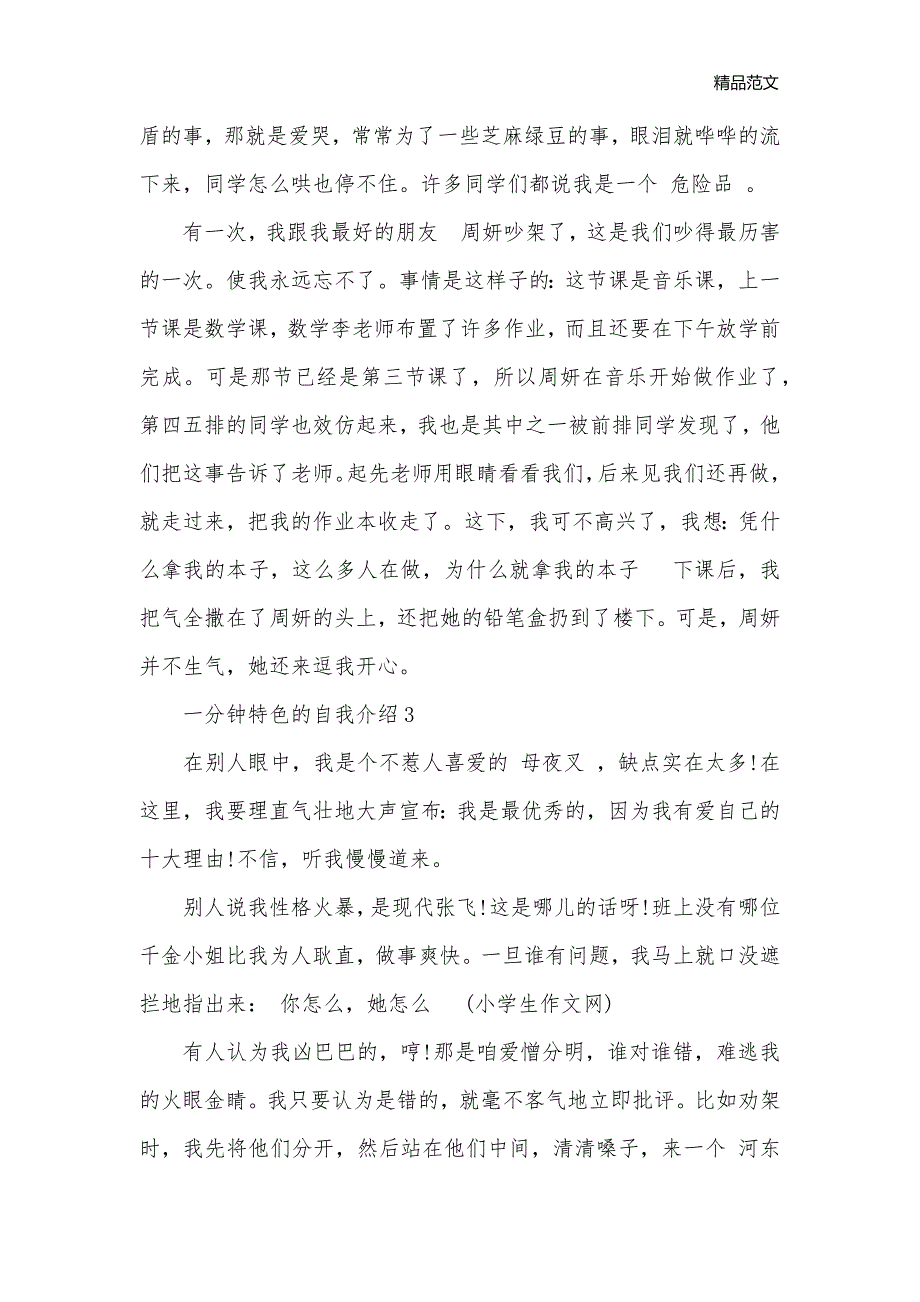 精品范文

盾的事，那就是爱哭，常常为了一些芝麻绿豆的事，眼泪就哗哗的流下来，同学怎么哄也停不住。许多同学们都说我是一个 危险品 。

有一次，我跟我最好的朋友 周妍吵架了，这是我们吵得最厉害的一次。使我永远忘不了。事情是这样子的：这节课是音乐课，上一节课是数学课，数学李老师布置了许多作业，而且还要在下午放学前完成。可是那节已经是第三节课了，所以周妍在音乐开始做作业了，第四五排的同学也效仿起来，我也是其中之一被前排同学发现了，他们把这事告诉了老师。起先老师用眼睛看看我们，后来见我们还再做，就走过来，把我的作业本收走了。这下，我可不高兴了，我想：凭什么拿我的本子，这么多人在做，为什么就拿我的本子 下课后，我把气全撒在了周妍的头上，还把她的铅笔盒扔到了楼下。可是，周妍并不生气，她还来逗我开心。

一分钟特色的自我介绍 3

在别人眼中，我是个不惹人喜爱的 母夜叉 ，缺点实在太多!在这里，我要理直气壮地大声宣布：我是最优秀的，因为我有爱自己的十大理由!不信，听我慢慢道来。

别人说我性格火暴，是现代张飞!这是哪儿的话呀!班上没有哪位千金小姐比我为人耿直，做事爽快。一旦谁有问题，我马上就口没遮拦地指出来： 你怎么，她怎么 (小学生作文网)

有人认为我凶巴巴的，哼!那是咱爱憎分明，谁对谁错，难逃我的火眼金睛。我只要认为是错的，就毫不客气地立即批评。比如劝架时，我先将他们分开，然后站在他们中间，清清嗓子，来一个 河东